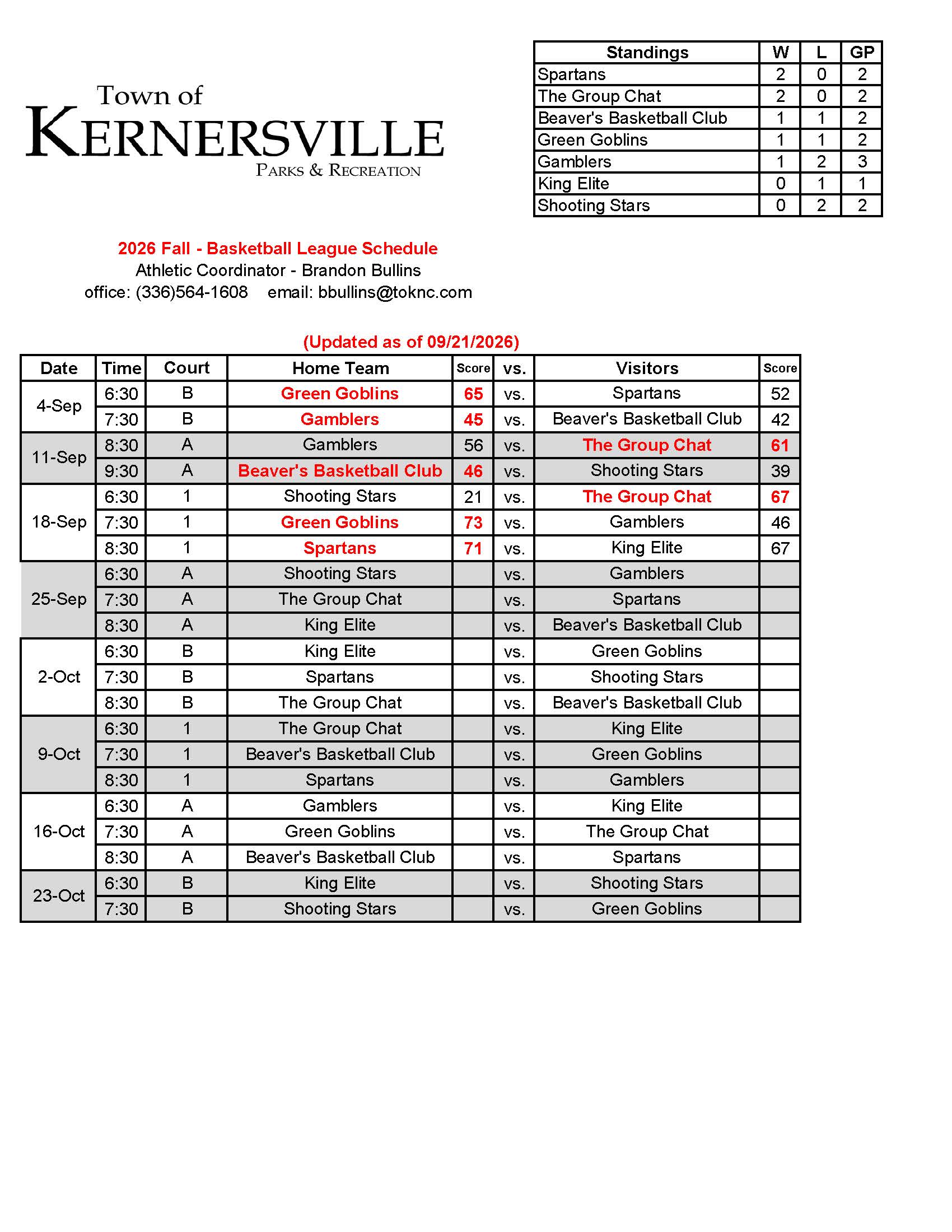 Town of
KERNERSVILLE
PARKS & RECREATION

| Standings | W | L | GP |
|---|---|---|---|
| Spartans | 2 | 0 | 2 |
| The Group Chat | 2 | 0 | 2 |
| Beaver's Basketball Club | 1 | 1 | 2 |
| Green Goblins | 1 | 1 | 2 |
| Gamblers | 1 | 2 | 3 |
| King Elite | 0 | 1 | 1 |
| Shooting Stars | 0 | 2 | 2 |

2026 Fall - Basketball League Schedule
Athletic Coordinator - Brandon Bullins
office: (336)564-1608 email: bbullins@toknc.com

(Updated as of 09/21/2026)

| Date | Time | Court | Home Team | Score | vs. | Visitors | Score |
|---|---|---|---|---|---|---|---|
| 4-Sep | 6:30 | B | Green Goblins | 65 | vs. | Spartans | 52 |
| | 7:30 | B | Gamblers | 45 | vs. | Beaver's Basketball Club | 42 |
| 11-Sep | 8:30 | A | Gamblers | 56 | vs. | The Group Chat | 61 |
| | 9:30 | A | Beaver's Basketball Club | 46 | vs. | Shooting Stars | 39 |
| 18-Sep | 6:30 | 1 | Shooting Stars | 21 | vs. | The Group Chat | 67 |
| | 7:30 | 1 | Green Goblins | 73 | vs. | Gamblers | 46 |
| | 8:30 | 1 | Spartans | 71 | vs. | King Elite | 67 |
| 25-Sep | 6:30 | A | Shooting Stars | | vs. | Gamblers | |
| | 7:30 | A | The Group Chat | | vs. | Spartans | |
| | 8:30 | A | King Elite | | vs. | Beaver's Basketball Club | |
| 2-Oct | 6:30 | B | King Elite | | vs. | Green Goblins | |
| | 7:30 | B | Spartans | | vs. | Shooting Stars | |
| | 8:30 | B | The Group Chat | | vs. | Beaver's Basketball Club | |
| 9-Oct | 6:30 | 1 | The Group Chat | | vs. | King Elite | |
| | 7:30 | 1 | Beaver's Basketball Club | | vs. | Green Goblins | |
| | 8:30 | 1 | Spartans | | vs. | Gamblers | |
| 16-Oct | 6:30 | A | Gamblers | | vs. | King Elite | |
| | 7:30 | A | Green Goblins | | vs. | The Group Chat | |
| | 8:30 | A | Beaver's Basketball Club | | vs. | Spartans | |
| 23-Oct | 6:30 | B | King Elite | | vs. | Shooting Stars | |
| | 7:30 | B | Shooting Stars | | vs. | Green Goblins | |